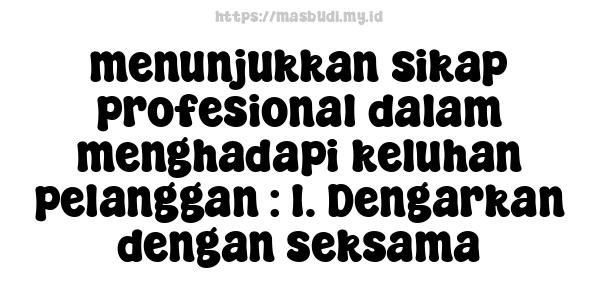 https://masbudi.my.id

menunjukkan sikap profesional dalam menghadapi keluhan pelanggan : 1. Dengarkan dengan seksama